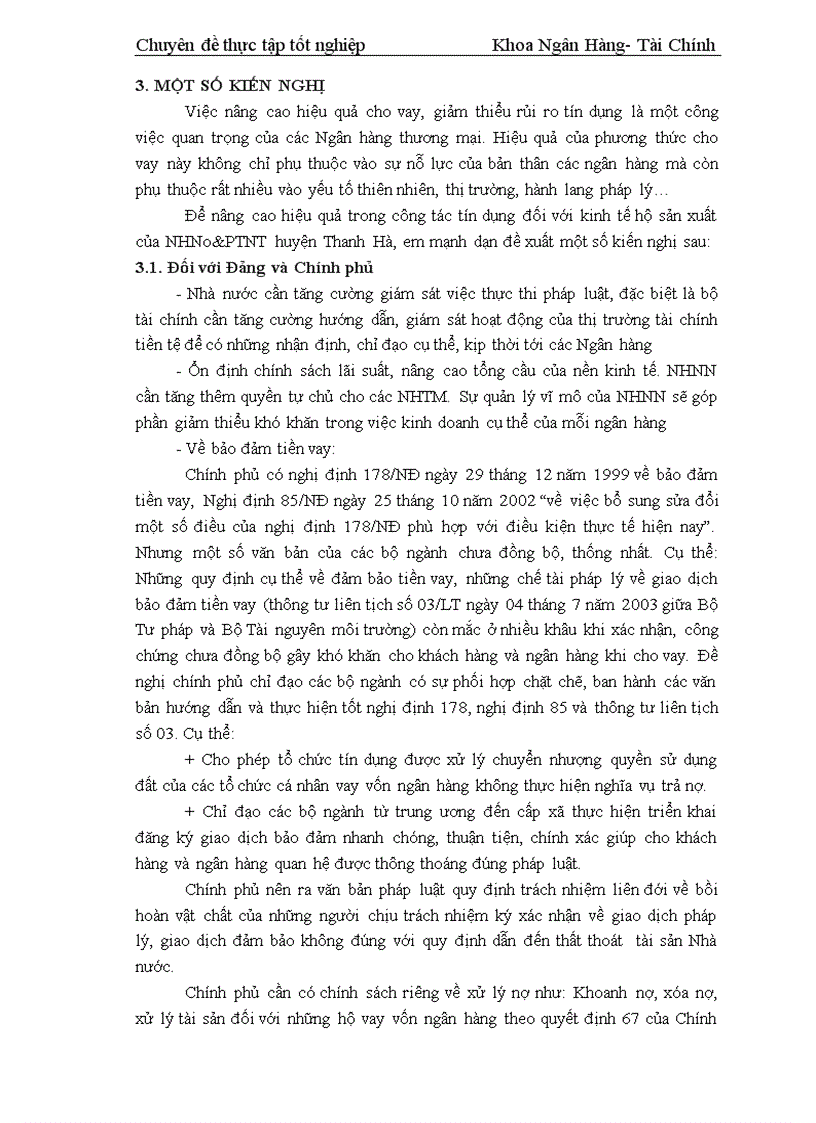 Chuyên đề thực tập tốt nghiệp Khoa Ngân Hàng- Tài Chính

3. MỘT SỐ KIẾN NGHỊ

Việc nâng cao hiệu quả cho vay, giảm thiểu rủi ro tín dụng là một công việc quan trọng của các Ngân hàng thương mại. Hiệu quả của phương thức cho vay này không chỉ phụ thuộc vào sự nỗ lực của bản thân các ngân hàng mà còn phụ thuộc rất nhiều vào yếu tố thiên nhiên, thị trường, hành lang pháp lý…

Để nâng cao hiệu quả trong công tác tín dụng đối với kinh tế hộ sản xuất của NHNo&PTNT huyện Thanh Hà, em mạnh dạn đề xuất một số kiến nghị sau:

3.1. Đối với Đảng và Chính phủ

- Nhà nước cần tăng cường giám sát việc thực thi pháp luật, đặc biệt là bộ tài chính cần tăng cường hướng dẫn, giám sát hoạt động của thị trường tài chính tiền tệ để có những nhận định, chỉ đạo cụ thể, kịp thời tới các Ngân hàng

- Ổn định chính sách lãi suất, nâng cao tổng cầu của nền kinh tế. NHNN cần tăng thêm quyền tự chủ cho các NHTM. Sự quản lý vĩ mô của NHNN sẽ góp phần giảm thiểu khó khăn trong việc kinh doanh cụ thể của mỗi ngân hàng

- Về bảo đảm tiền vay:

Chính phủ có nghị định 178/NĐ ngày 29 tháng 12 năm 1999 về bảo đảm tiền vay, Nghị định 85/NĐ ngày 25 tháng 10 năm 2002 “về việc bổ sung sửa đổi một số điều của nghị định 178/NĐ phù hợp với điều kiện thực tế hiện nay”. Nhưng một số văn bản của các bộ ngành chưa đồng bộ, thống nhất. Cụ thể: Những quy định cụ thể về đảm bảo tiền vay, những chế tài pháp lý về giao dịch bảo đảm tiền vay (thông tư liên tịch số 03/LT ngày 04 tháng 7 năm 2003 giữa Bộ Tư pháp và Bộ Tài nguyên môi trường) còn mắc ở nhiều khâu khi xác nhận, công chứng chưa đồng bộ gây khó khăn cho khách hàng và ngân hàng khi cho vay. Đề nghị chính phủ chỉ đạo các bộ ngành có sự phối hợp chặt chẽ, ban hành các văn bản hướng dẫn và thực hiện tốt nghị định 178, nghị định 85 và thông tư liên tịch số 03. Cụ thể:

+ Cho phép tổ chức tín dụng được xử lý chuyển nhượng quyền sử dụng đất của các tổ chức cá nhân vay vốn ngân hàng không thực hiện nghĩa vụ trả nợ.

+ Chỉ đạo các bộ ngành từ trung ương đến cấp xã thực hiện triển khai đăng ký giao dịch bảo đảm nhanh chóng, thuận tiện, chính xác giúp cho khách hàng và ngân hàng quan hệ được thông thoáng đúng pháp luật.

Chính phủ nên ra văn bản pháp luật quy định trách nhiệm liên đới về bồi hoàn vật chất của những người chịu trách nhiệm ký xác nhận về giao dịch pháp lý, giao dịch đảm bảo không đúng với quy định dẫn đến thất thoát tài sản Nhà nước.

Chính phủ cần có chính sách riêng về xử lý nợ như: Khoanh nợ, xóa nợ, xử lý tài sản đối với những hộ vay vốn ngân hàng theo quyết định 67 của Chính